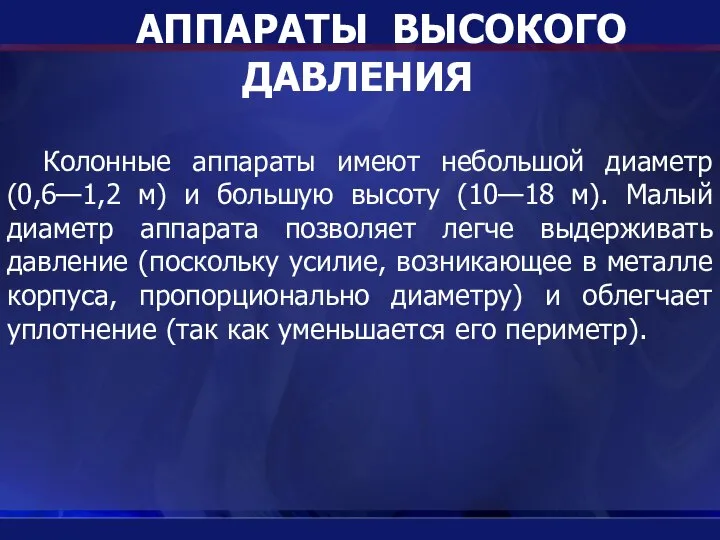 АППАРАТЫ ВЫСОКОГО ДАВЛЕНИЯ

Колонные аппараты имеют небольшой диаметр (0,6—1,2 м) и большую высоту (10—18 м). Малый диаметр аппарата позволяет легче выдерживать давление (поскольку усилие, возникающее в металле корпуса, пропорционально диаметру) и облегчает уплотнение (так как уменьшается его периметр).